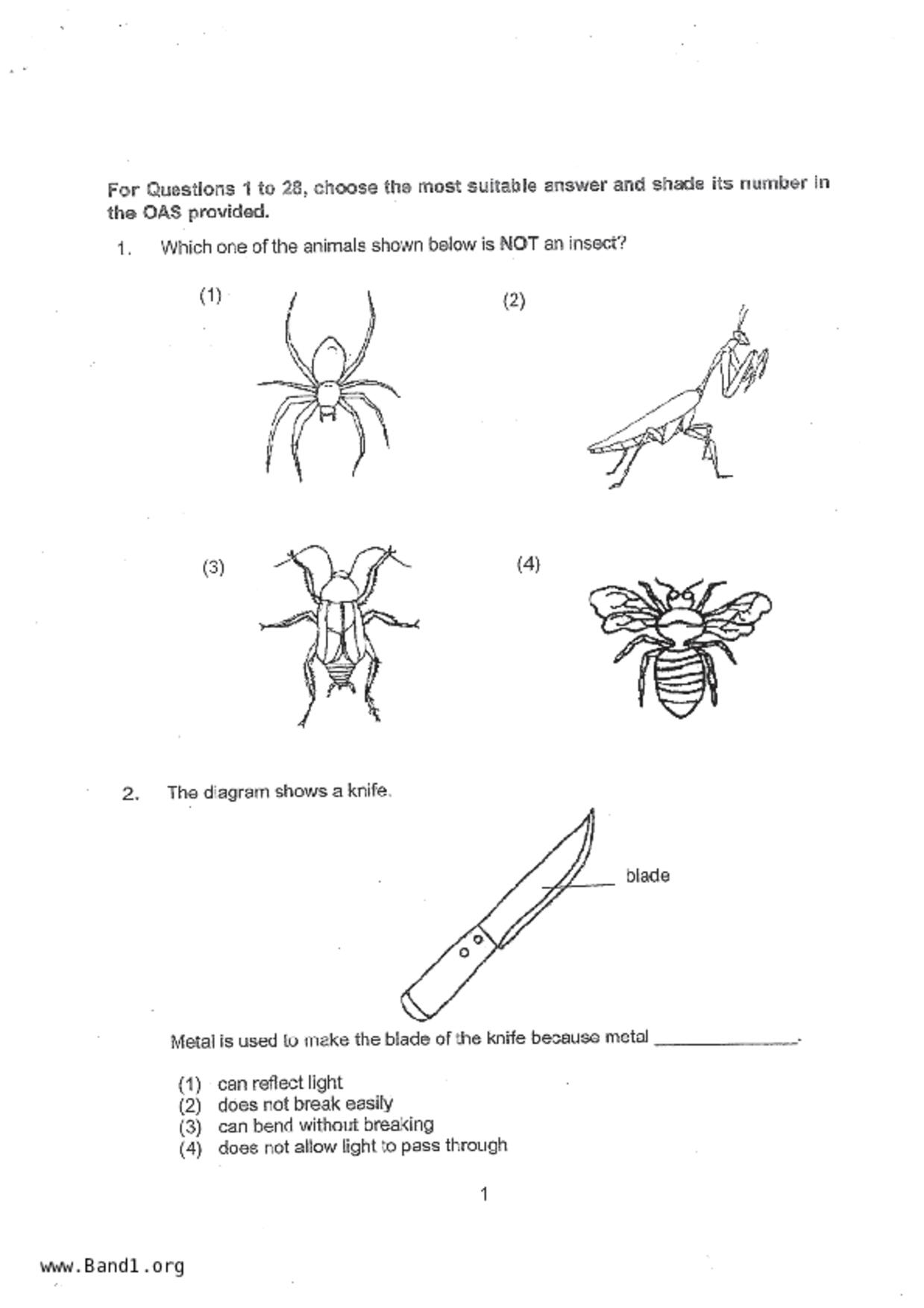 For Questions 1 to 28, choose the most suitable answer and shade its number in the OAS provided.

1. Which one of the animals shown below is NOT an insect?

(1)

(2)

(3)

(4)

2. The diagram shows a knife.

blade

Metal is used to make the blade of the knife because metal ______________.

(1) can reflect light
(2) does not break easily
(3) can bend without breaking
(4) does not allow light to pass through

1

www.Band1.org